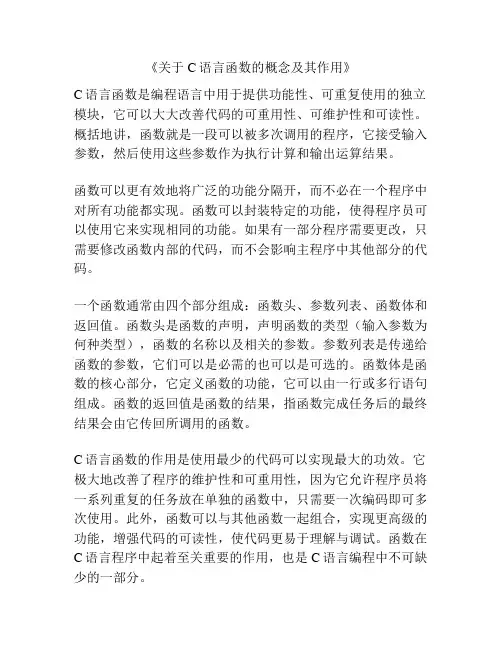 《关于 C 语言函数的概念及其作用》

C 语言函数是编程语言中用于提供功能性、可重复使用的独立模块，它可以大大改善代码的可重用性、可维护性和可读性。概括地讲，函数就是一段可以被多次调用的程序，它接受输入参数，然后使用这些参数作为执行计算和输出运算结果。

函数可以更有效地将广泛的功能分隔开，而不必在一个程序中对所有功能都实现。函数可以封装特定的功能，使得程序员可以使用它来实现相同的功能。如果有一部分程序需要更改，只需要修改函数内部的代码，而不会影响主程序中其他部分的代码。

一个函数通常由四个部分组成：函数头、参数列表、函数体和返回值。函数头是函数的声明，声明函数的类型（输入参数为何种类型），函数的名称以及相关的参数。参数列表是传递给函数的参数，它们可以是必需的也可以是可选的。函数体是函数的核心部分，它定义函数的功能，它可以由一行或多行语句组成。函数的返回值是函数的结果，指函数完成任务后的最终结果会由它传回所调用的函数。

C 语言函数的作用是使用最少的代码可以实现最大的功效。它极大地改善了程序的维护性和可重用性，因为它允许程序员将一系列重复的任务放在单独的函数中，只需要一次编码即可多次使用。此外，函数可以与其他函数一起组合，实现更高级的功能，增强代码的可读性，使代码更易于理解与调试。函数在 C 语言程序中起着至关重要的作用，也是 C 语言编程中不可缺少的一部分。